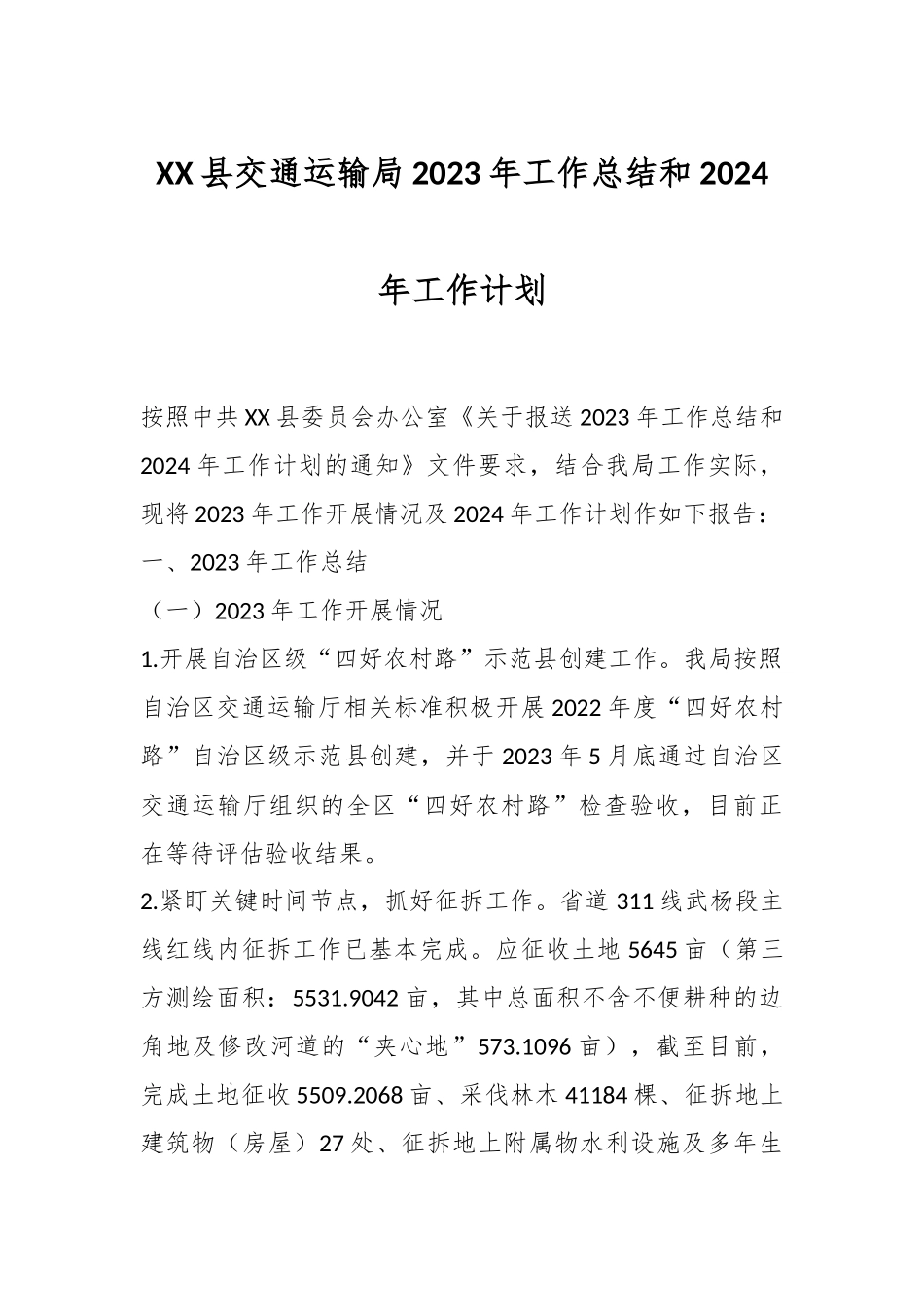 XX县交通运输局2023年工作总结和2024年工作计划

按照中共XX县委员会办公室《关于报送2023年工作总结和2024年工作计划的通知》文件要求，结合我局工作实际，现将2023年工作开展情况及2024年工作计划作如下报告：

一、2023年工作总结

（一）2023年工作开展情况

1.开展自治区级“四好农村路”示范县创建工作。我局按照自治区交通运输厅相关标准积极开展2022年度“四好农村路”自治区级示范县创建，并于2023年5月底通过自治区交通运输厅组织的全区“四好农村路”检查验收，目前正在等待评估验收结果。

2.紧盯关键时间节点，抓好征拆工作。省道311线武杨段主线红线内征拆工作已基本完成。应征收土地5645亩（第三方测绘面积：5531.9042亩，其中总面积不含不便耕种的边角地及修改河道的“夹心地”573.1096亩），截至目前，完成土地征收5509.2068亩、采伐林木41184棵、征拆地上建筑物（房屋）27处、征拆地上附属物水利设施及多年生